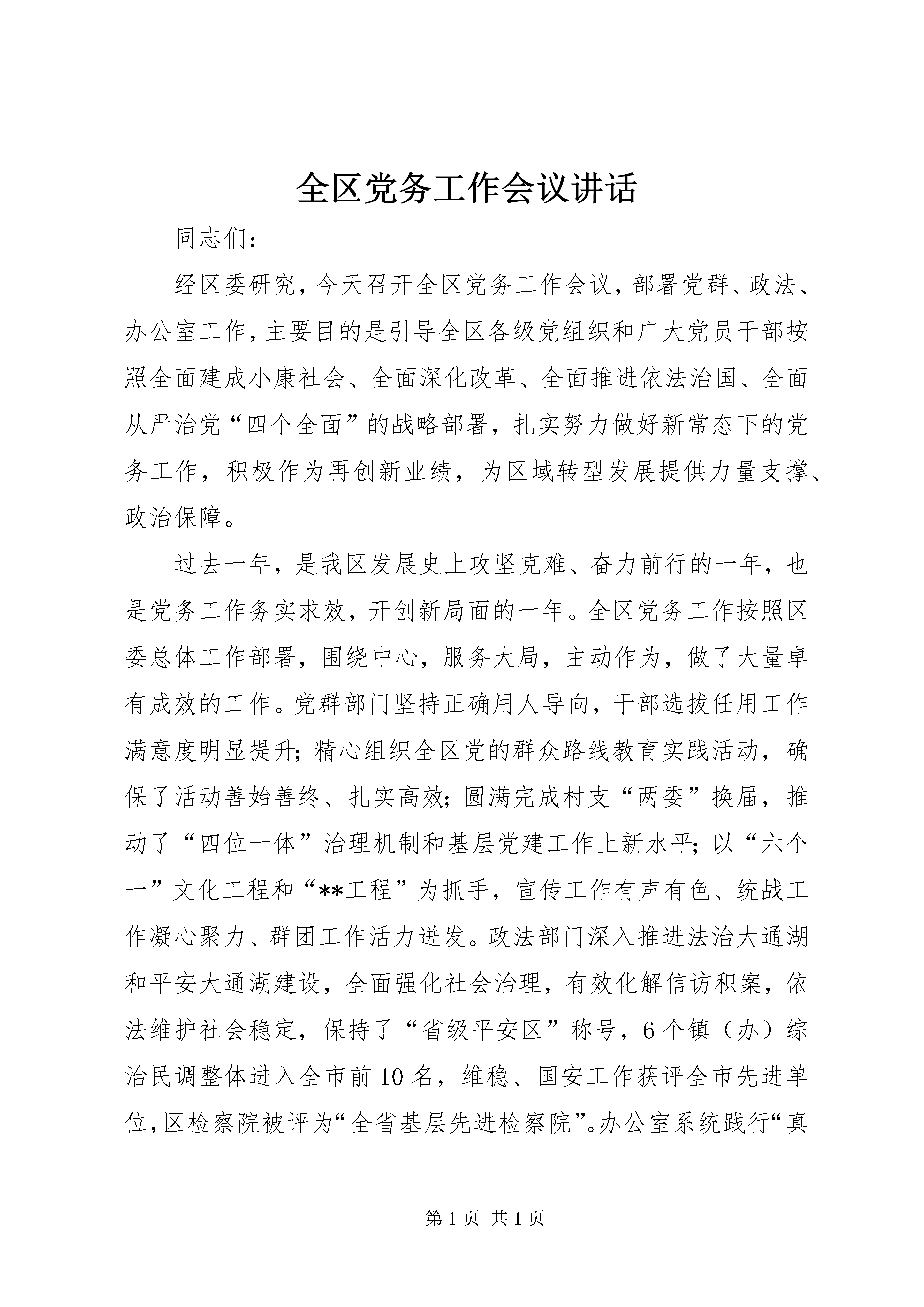 全区党务工作会议讲话

同志们：

经区委研究，今天召开全区党务工作会议，部署党群、政法、办公室工作，主要目的是引导全区各级党组织和广大党员干部按照全面建成小康社会、全面深化改革、全面推进依法治国、全面从严治党“四个全面”的战略部署，扎实努力做好新常态下的党务工作，积极作为再创新业绩，为区域转型发展提供力量支撑、政治保障。

过去一年，是我区发展史上攻坚克难、奋力前行的一年，也是党务工作务实求效，开创新局面的一年。全区党务工作按照区委总体工作部署，围绕中心，服务大局，主动作为，做了大量卓有成效的工作。党群部门坚持正确用人导向，干部选拔任用工作满意度明显提升；精心组织全区党的群众路线教育实践活动，确保了活动善始善终、扎实高效；圆满完成村支“两委”换届，推动了“四位一体”治理机制和基层党建工作上新水平；以“六个一”文化工程和“**工程”为抓手，宣传工作有声有色、统战工作凝心聚力、群团工作活力迸发。政法部门深入推进法治大通湖和平安大通湖建设，全面强化社会治理，有效化解信访积案，依法维护社会稳定，保持了“省级平安区”称号，6个镇（办）综治民调整体进入全市前10名，维稳、国安工作获评全市先进单位，区检察院被评为“全省基层先进检察院”。办公室系统践行“真

第1页 共1页